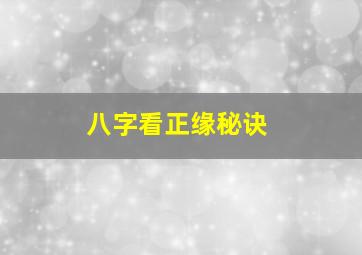 八字看正缘秘诀